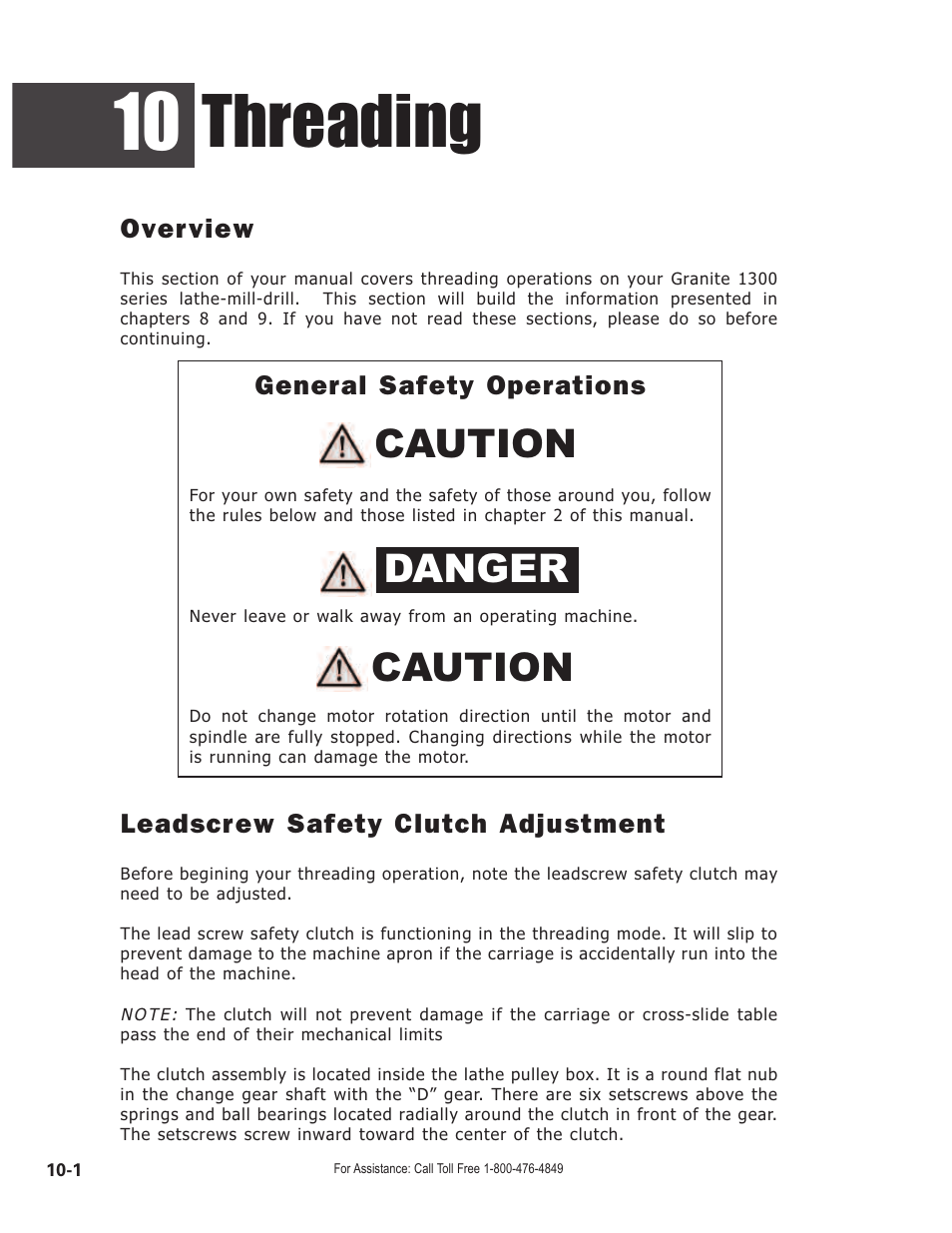 10 Threading

Overview

This section of your manual covers threading operations on your Granite 1300 series lathe-mill-drill. This section will build the information presented in chapters 8 and 9. If you have not read these sections, please do so before continuing.

General Safety Operations

CAUTION

For your own safety and the safety of those around you, follow the rules below and those listed in chapter 2 of this manual.

DANGER

Never leave or walk away from an operating machine.

CAUTION

Do not change motor rotation direction until the motor and spindle are fully stopped. Changing directions while the motor is running can damage the motor.

Leadscrew Safety Clutch Adjustment

Before begining your threading operation, note the leadscrew safety clutch may need to be adjusted.

The lead screw safety clutch is functioning in the threading mode. It will slip to prevent damage to the machine apron if the carriage is accidentally run into the head of the machine.

NOTE: The clutch will not prevent damage if the carriage or cross-slide table pass the end of their mechanical limits

The clutch assembly is located inside the lathe pulley box. It is a round flat nub in the change gear shaft with the “D” gear. There are six setscrews above the springs and ball bearings located radially around the clutch in front of the gear. The setscrews screw inward toward the center of the clutch.

10-1

For Assistance: Call Toll Free 1-800-476-4849